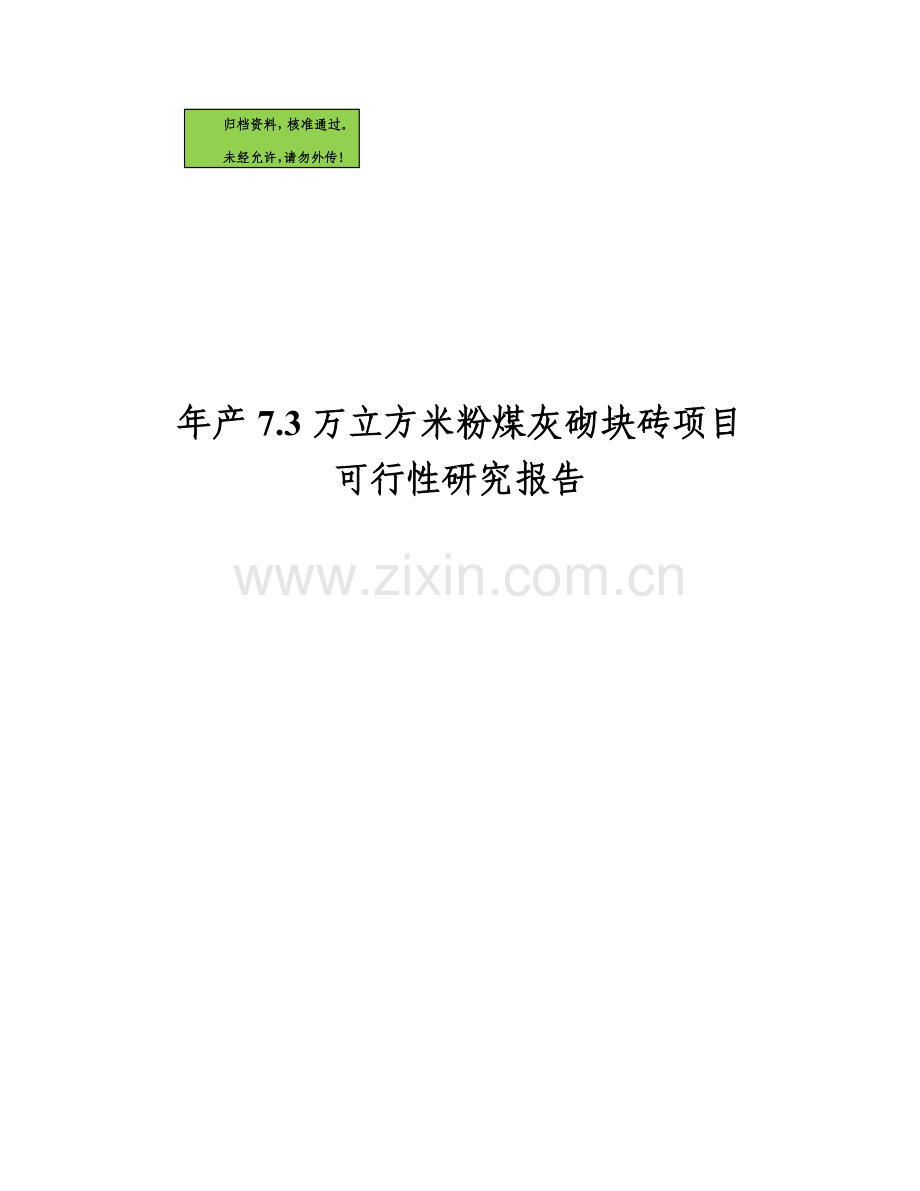 归档资料，核准通过。

未经允许，请勿外传！

年产 7.3 万立方米粉煤灰砌块砖项目
可行性研究报告

www.zixin.com.cn